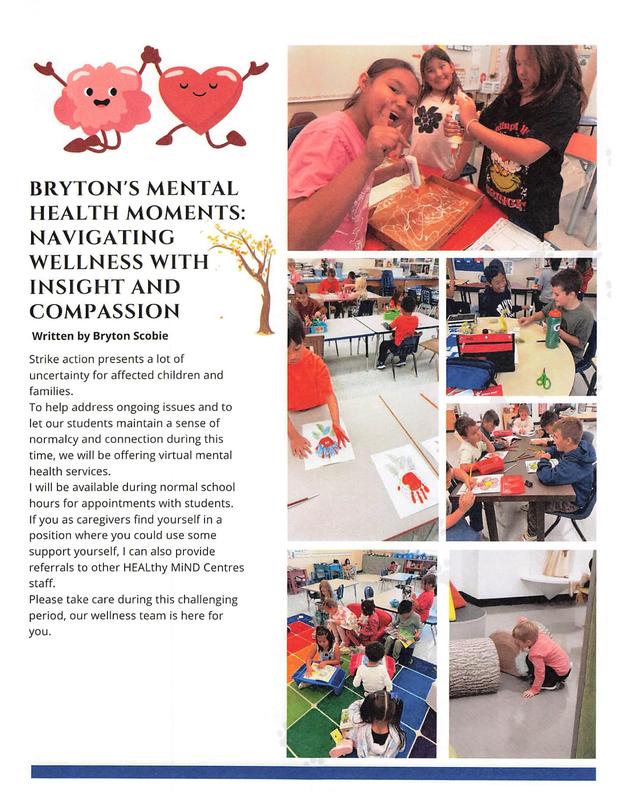 BRYTON'S MENTAL HEALTH MOMENTS: NAVIGATING WELLNESS WITH INSIGHT AND COMPASSION

Written by Bryton Scobie

Strike action presents a lot of uncertainty for affected children and families.
To help address ongoing issues and to let our students maintain a sense of normalcy and connection during this time, we will be offering virtual mental health services.
I will be available during normal school hours for appointments with students. If you as caregivers find yourself in a position where you could use some support yourself, I can also provide referrals to other HEALthy MiND Centres staff.
Please take care during this challenging period, our wellness team is here for you.